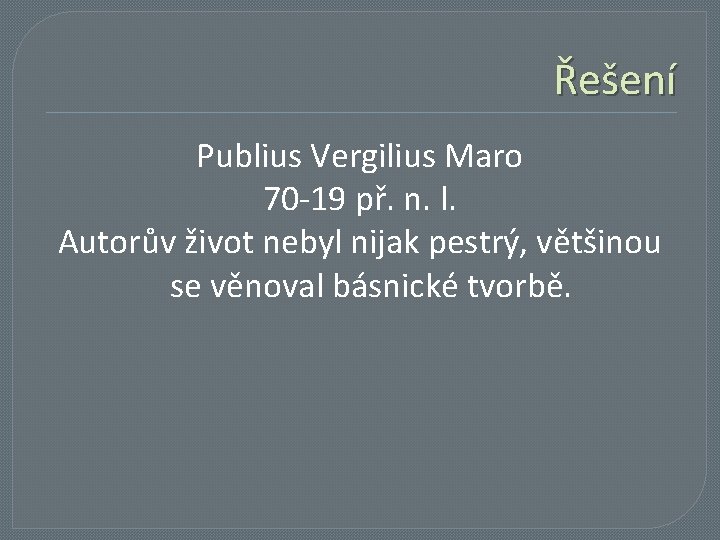 Řešení

Publius Vergilius Maro
70-19 př. n. l.
Autorův život nebyl nijak pestrý, většinou se věnoval básnické tvorbě.